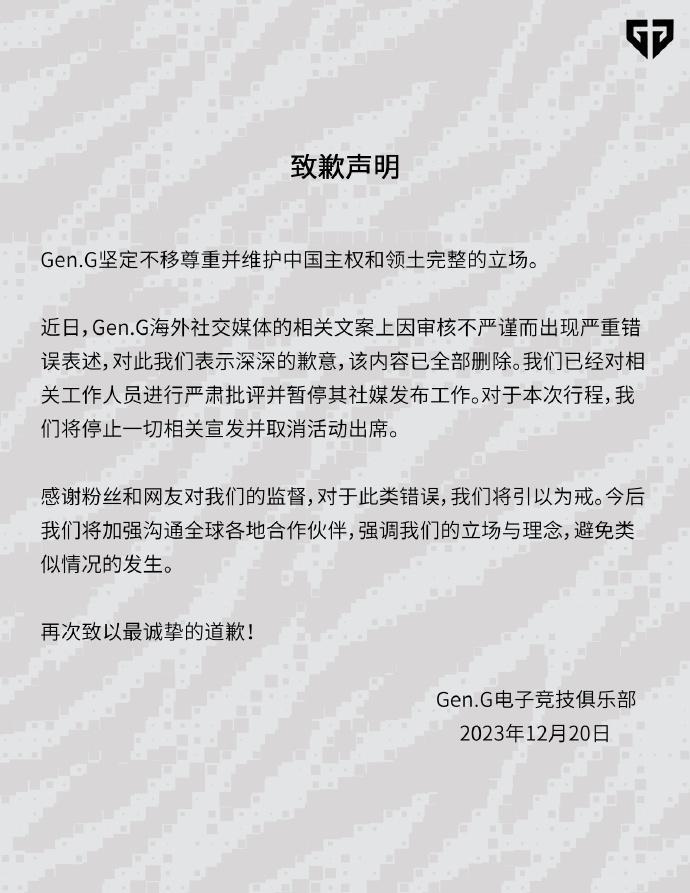 致歉声明

Gen.G坚定不移尊重并维护中国主权和领土完整的立场。

近日，Gen.G海外社交媒体的相关文案上因审核不严谨而出现严重错误表述，对此我们表示深深的歉意，该内容已全部删除。我们已经对相关工作人员进行严肃批评并暂停其社媒发布工作。对于本次行程，我们将停止一切相关宣发并取消活动出席。

感谢粉丝和网友对我们的监督，对于此类错误，我们将引以为戒。今后我们将加强沟通全球各地合作伙伴，强调我们的立场与理念，避免类似情况的发生。

再次致以最诚挚的道歉！

Gen.G电子竞技俱乐部
2023年12月20日